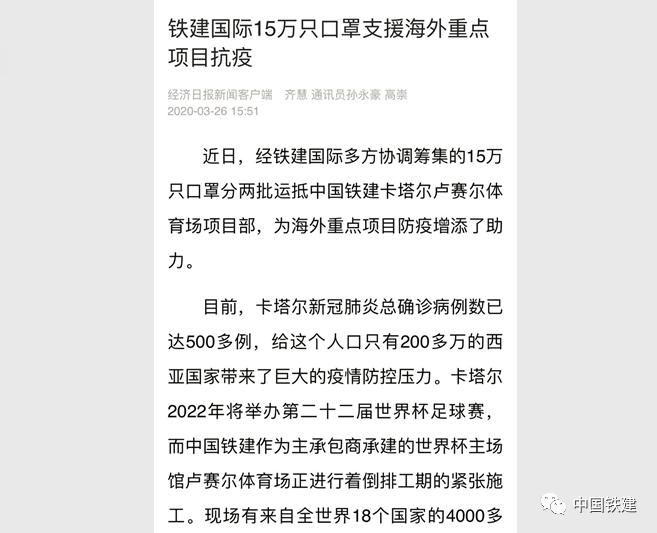 铁建国际15万只口罩支援海外重点项目抗疫

经济日报新闻客户端　齐慧 通讯员孙永豪 高崇
2020-03-26 15:51

近日，经铁建国际多方协调筹集的15万只口罩分两批运抵中国铁建卡塔尔卢赛尔体育场项目部，为海外重点项目防疫增添了助力。

目前，卡塔尔新冠肺炎总确诊病例数已达500多例，给这个人口只有200多万的西亚国家带来了巨大的疫情防控压力。卡塔尔2022年将举办第二十二届世界杯足球赛，而中国铁建作为主承包商承建的世界杯主场馆卢赛尔体育场正进行着倒排工期的紧张施工。现场有来自全世界18个国家的4000多

中国铁建